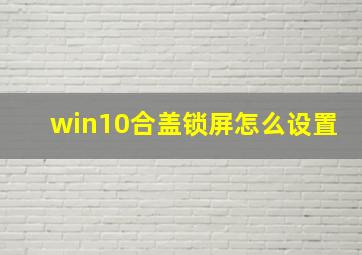 win10合盖锁屏怎么设置